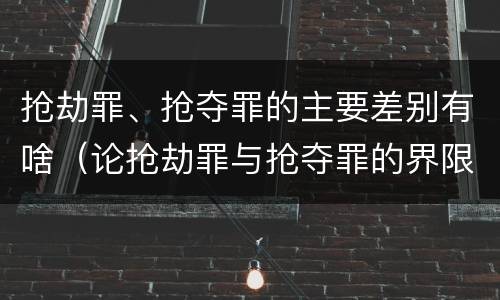 抢劫罪、抢夺罪的主要差别有啥（论抢劫罪与抢夺罪的界限